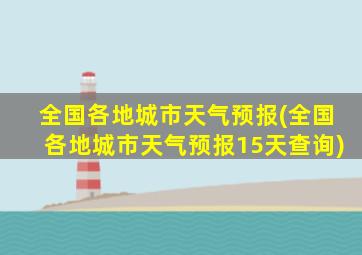 全国各地城市天气预报(全国各地城市天气预报15天查询)